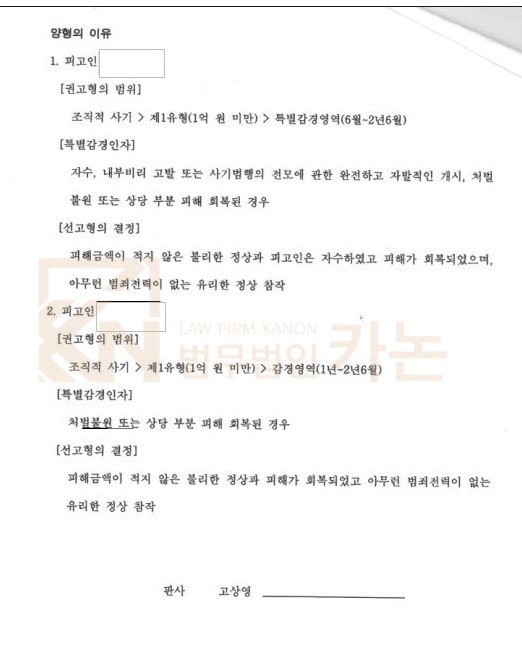 양형의 이유

1. 피고인

[권고형의 범위]

조직적 사기 > 제1유형(1억 원 미만) > 특별감경영역(6월~2년6월)

[특별감경인자]

자수, 내부비리 고발 또는 사기범행의 전모에 관한 완전하고 자발적인 개시, 처벌불원 또는 상당 부분 피해 회복된 경우

[선고형의 결정]

피해금액이 적지 않은 불리한 정상과 피고인은 자수하였고 피해가 회복되었으며, 아무런 범죄전력이 없는 유리한 정상 참작

2. 피고인

LAW FIRM KANON 법무법인 카논

[권고형의 범위]

조직적 사기 > 제1유형(1억 원 미만) > 감경영역(1년~2년6월)

[특별감경인자]

처벌불원 또는 상당 부분 피해 회복된 경우

[선고형의 결정]

피해금액이 적지 않은 불리한 정상과 피해가 회복되었고 아무런 범죄전력이 없는 유리한 정상 참작

판사 고상영